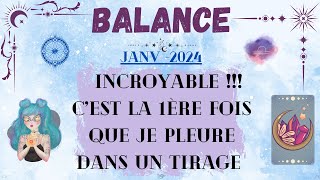 BALANCE

JANV 2024

INCROYABLE !!!
C'EST LA 1ÈRE FOIS
QUE JE PLEURE
DANS UN TIRAGE